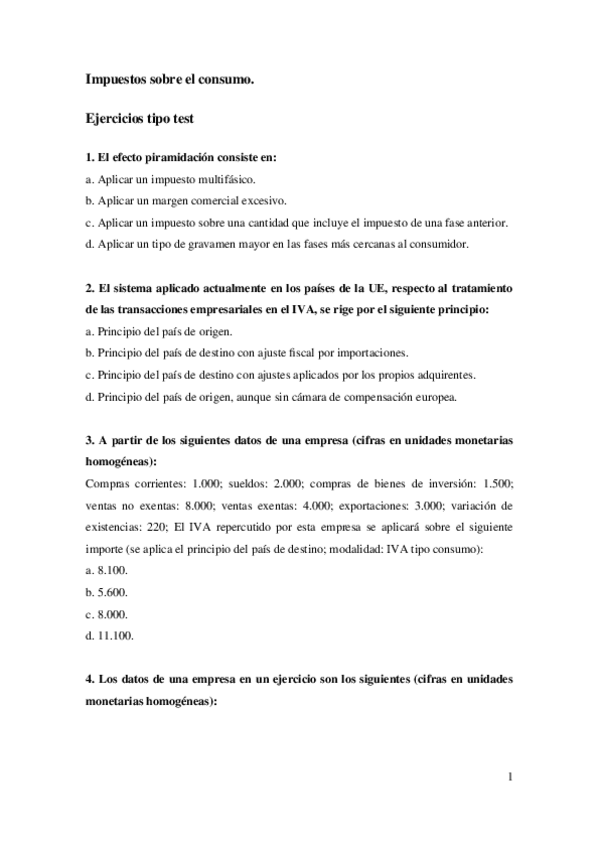 Impuestos sobre el consumo.

Ejercicios tipo test

1. El efecto piramidación consiste en:
a. Aplicar un impuesto multifásico.
b. Aplicar un margen comercial excesivo.
c. Aplicar un impuesto sobre una cantidad que incluye el impuesto de una fase anterior.
d. Aplicar un tipo de gravamen mayor en las fases más cercanas al consumidor.

2. El sistema aplicado actualmente en los países de la UE, respecto al tratamiento de las transacciones empresariales en el IVA, se rige por el siguiente principio:
a. Principio del país de origen.
b. Principio del país de destino con ajuste fiscal por importaciones.
c. Principio del país de destino con ajustes aplicados por los propios adquirentes.
d. Principio del país de origen, aunque sin cámara de compensación europea.

3. A partir de los siguientes datos de una empresa (cifras en unidades monetarias homogéneas):
Compras corrientes: 1.000; sueldos: 2.000; compras de bienes de inversión: 1.500; ventas no exentas: 8.000; ventas exentas: 4.000; exportaciones: 3.000; variación de existencias: 220; El IVA repercutido por esta empresa se aplicará sobre el siguiente importe (se aplica el principio del país de destino; modalidad: IVA tipo consumo):
a. 8.100.
b. 5.600.
c. 8.000.
d. 11.100.

4. Los datos de una empresa en un ejercicio son los siguientes (cifras en unidades monetarias homogéneas):

1